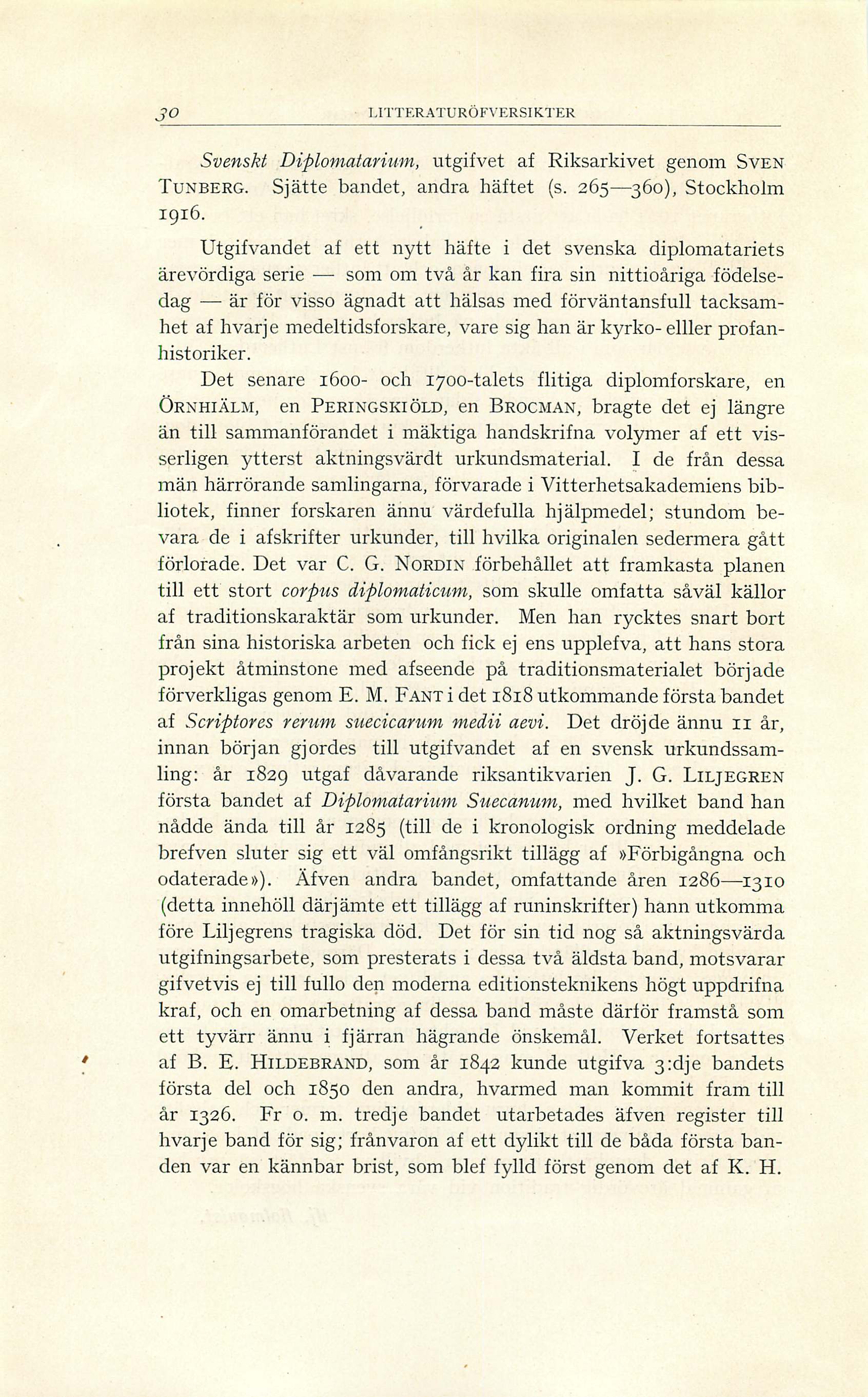 30 LITTERATURÖFVERSIKTER

Svenskt Diplomatarium, utgifvet af Riksarkivet genom SVEN TUNBERG. Sjätte bandet, andra häftet (s. 265—360), Stockholm 1916.

Utgifvandet af ett nytt häfte i det svenska diplomatariets ärevördiga serie — som om två år kan fira sin nittioåriga födelsedag — är för visso ägnadt att hälsas med förväntansfull tacksamhet af hvarje medeltidsforskare, vare sig han är kyrko- elller profanhistoriker.

Det senare 1600- och 1700-talets flitiga diplomforskare, en ÖRNHIÄLM, en PERINGSKIÖLD, en BROCMAN, bragte det ej längre än till sammanförandet i mäktiga handskrifna volymer af ett visserligen ytterst aktningsvärdt urkundsmaterial. I de från dessa män härrörande samlingarna, förvarade i Vitterhetsakademiens bibliotek, finner forskaren ännu värdefulla hjälpmedel; stundom bevara de i afskrifter urkunder, till hvilka originalen sedermera gått förlorade. Det var C. G. NORDIN förbehållet att framkasta planen till ett stort corpus diplomaticum, som skulle omfatta såväl källor af traditionskaraktär som urkunder. Men han rycktes snart bort från sina historiska arbeten och fick ej ens upplefva, att hans stora projekt åtminstone med afseende på traditionsmaterialet började förverkligas genom E. M. FANT i det 1818 utkommande första bandet af Scriptores rerum suecicarum medii aevi. Det dröjde ännu 11 år, innan början gjordes till utgifvandet af en svensk urkundssamling: år 1829 utgaf dåvarande riksantikvarien J. G. LILJEGREN första bandet af Diplomatarium Suecanum, med hvilket band han nådde ända till år 1285 (till de i kronologisk ordning meddelade brefven sluter sig ett väl omfångsrikt tillägg af »Förbigångna och odaterade»). Äfven andra bandet, omfattande åren 1286—1310 (detta innehöll därjämte ett tillägg af runinskrifter) hann utkomma före Liljegrens tragiska död. Det för sin tid nog så aktningsvärda utgifningsarbete, som presterats i dessa två äldsta band, motsvarar gifvetvis ej till fullo den moderna editionsteknikens högt uppdrifna kraf, och en omarbetning af dessa band måste därför framstå som ett tyvärr ännu i fjärran hägrande önskemål. Verket fortsattes af B. E. HILDEBRAND, som år 1842 kunde utgifva 3:dje bandets första del och 1850 den andra, hvarmed man kommit fram till år 1326. Fr o. m. tredje bandet utarbetades äfven register till hvarje band för sig; frånvaron af ett dylikt till de båda första banden var en kännbar brist, som blef fylld först genom det af K. H.